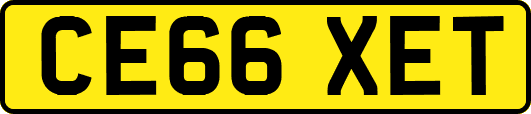 CE66 XET